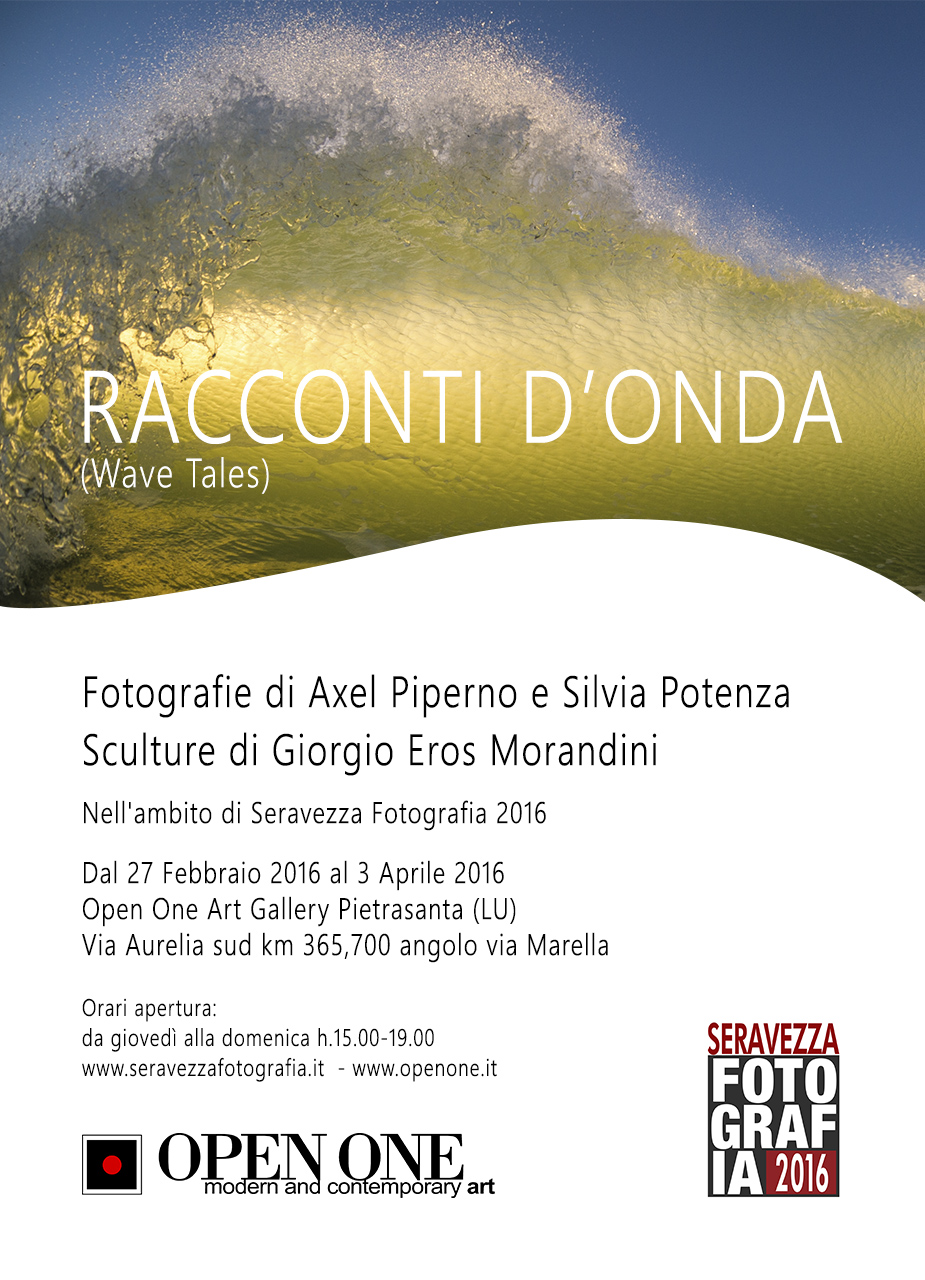 RACCONTI D'ONDA
(Wave Tales)

Fotografie di Axel Piperno e Silvia Potenza
Sculture di Giorgio Eros Morandini

Nell'ambito di Seravezza Fotografia 2016

Dal 27 Febbraio 2016 al 3 Aprile 2016
Open One Art Gallery Pietrasanta (LU)
Via Aurelia sud km 365,700 angolo via Marella

Orari apertura:
da giovedì alla domenica h.15.00-19.00
www.seravezzafotografia.it - www.openone.it

OPEN ONE
modern and contemporary art

SERAVEZZA
FOTO
GRAF
IA 2016